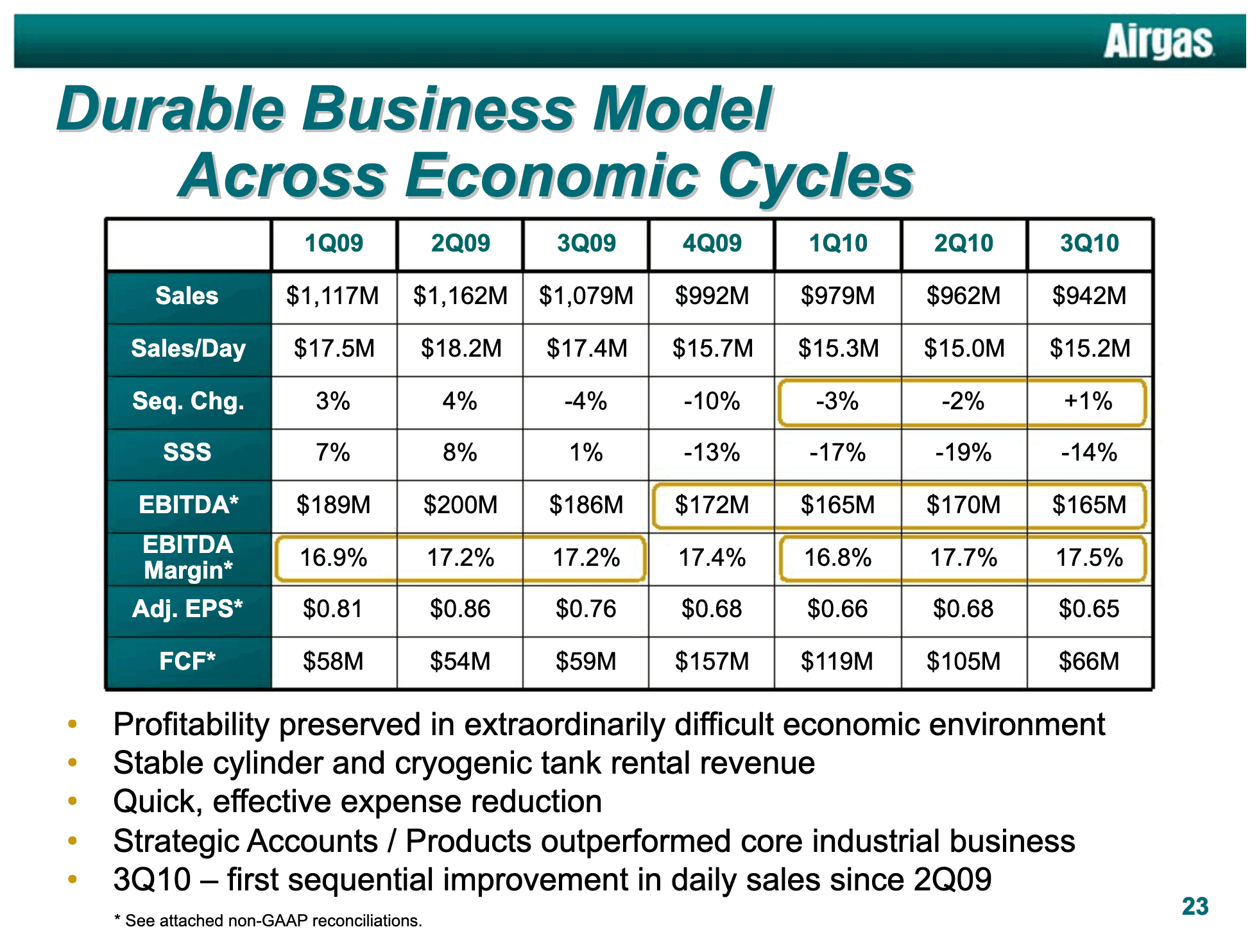 Airgas

Durable Business Model
Across Economic Cycles

|  | 1Q09 | 2Q09 | 3Q09 | 4Q09 | 1Q10 | 2Q10 | 3Q10 |
|---|---|---|---|---|---|---|---|
| Sales | $1,117M | $1,162M | $1,079M | $992M | $979M | $962M | $942M |
| Sales/Day | $17.5M | $18.2M | $17.4M | $15.7M | $15.3M | $15.0M | $15.2M |
| Seq. Chg. | 3% | 4% | -4% | -10% | -3% | -2% | +1% |
| SSS | 7% | 8% | 1% | -13% | -17% | -19% | -14% |
| EBITDA* | $189M | $200M | $186M | $172M | $165M | $170M | $165M |
| EBITDA Margin* | 16.9% | 17.2% | 17.2% | 17.4% | 16.8% | 17.7% | 17.5% |
| Adj. EPS* | $0.81 | $0.86 | $0.76 | $0.68 | $0.66 | $0.68 | $0.65 |
| FCF* | $58M | $54M | $59M | $157M | $119M | $105M | $66M |

• Profitability preserved in extraordinarily difficult economic environment
• Stable cylinder and cryogenic tank rental revenue
• Quick, effective expense reduction
• Strategic Accounts / Products outperformed core industrial business
• 3Q10 – first sequential improvement in daily sales since 2Q09

* See attached non-GAAP reconciliations.

23